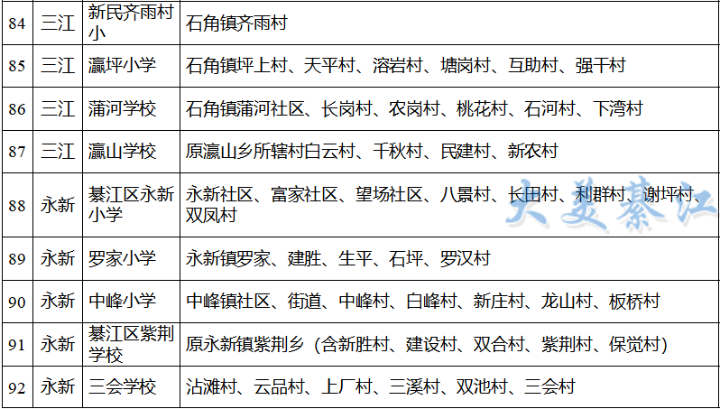 | 84 | 三江 | 新民齐雨村小 | 石角镇齐雨村 |
|---|---|---|---|
| 85 | 三江 | 瀛坪小学 | 石角镇坪上村、天平村、溶岩村、塘岗村、互助村、强干村 |
| 86 | 三江 | 蒲河学校 | 石角镇蒲河社区、长岗村、农岗村、桃花村、石河村、下湾村 |
| 87 | 三江 | 瀛山学校 | 原瀛山乡所辖村白云村、千秋村、民建村、新农村 |
| 88 | 永新 | 綦江区永新小学 | 永新社区、富家社区、望场社区、八景村、长田村、利群村、谢坪村、双凤村 |
| 89 | 永新 | 罗家小学 | 永新镇罗家、建胜、生平、石坪、罗汉村 |
| 90 | 永新 | 中峰小学 | 中峰镇社区、街道、中峰村、白峰村、新庄村、龙山村、板桥村 |
| 91 | 永新 | 綦江区紫荆学校 | 原永新镇紫荆乡（含新胜村、建设村、双合村、紫荆村、保觉村） |
| 92 | 永新 | 三会学校 | 沾滩村、云品村、上厂村、三溪村、双池村、三会村 |

大美綦江